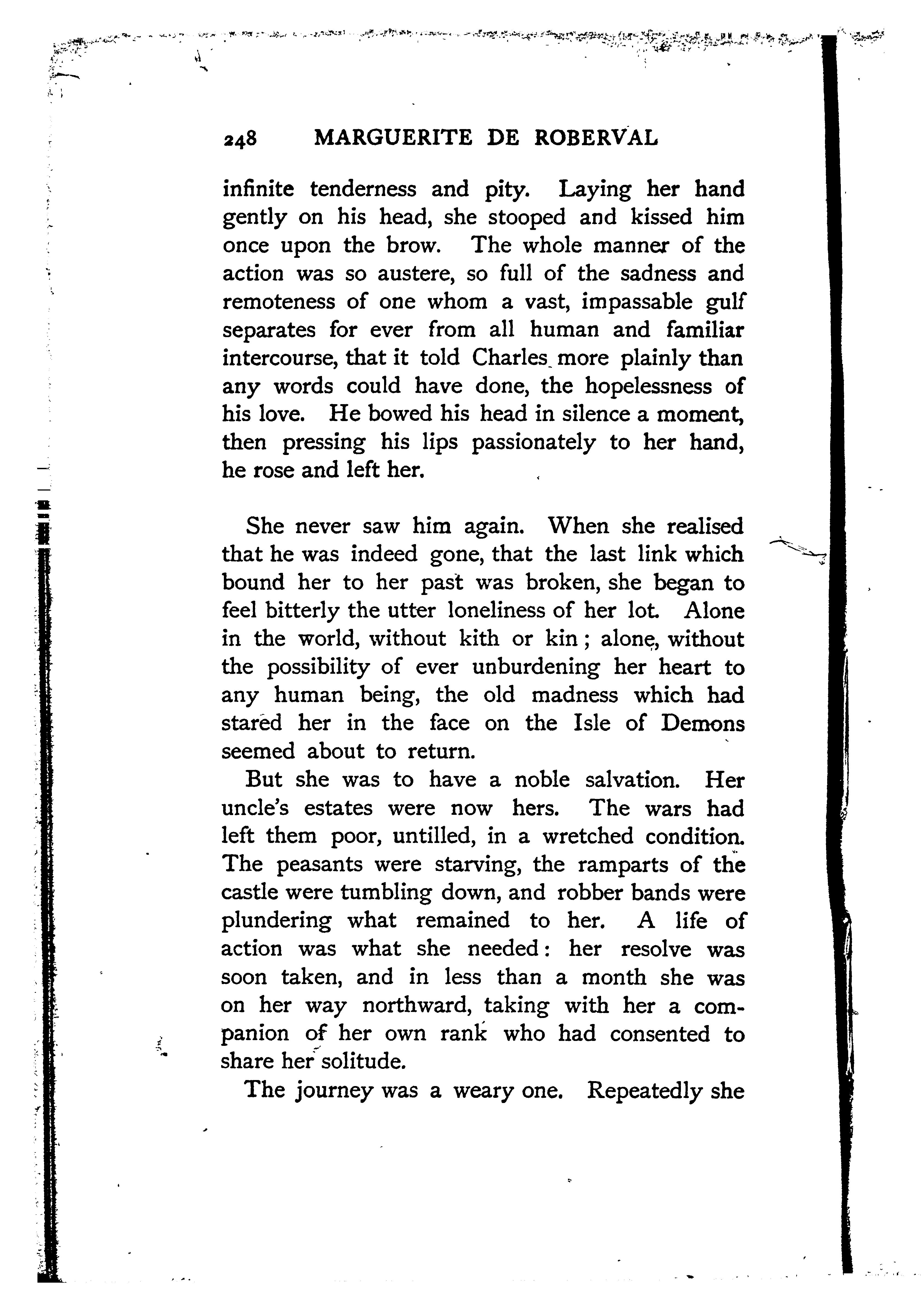 248 MARGUERITE DE ROBERVAL

infinite tenderness and pity. Laying her hand gently on his head, she stooped and kissed him once upon the brow. The whole manner of the action was so austere, so full of the sadness and remoteness of one whom a vast, impassable gulf separates for ever from all human and familiar intercourse, that it told Charles more plainly than any words could have done, the hopelessness of his love. He bowed his head in silence a moment, then pressing his lips passionately to her hand, he rose and left her.

She never saw him again. When she realised that he was indeed gone, that the last link which bound her to her past was broken, she began to feel bitterly the utter loneliness of her lot. Alone in the world, without kith or kin; alone, without the possibility of ever unburdening her heart to any human being, the old madness which had stared her in the face on the Isle of Demons seemed about to return.

But she was to have a noble salvation. Her uncle's estates were now hers. The wars had left them poor, untilled, in a wretched condition. The peasants were starving, the ramparts of the castle were tumbling down, and robber bands were plundering what remained to her. A life of action was what she needed: her resolve was soon taken, and in less than a month she was on her way northward, taking with her a companion of her own rank who had consented to share her solitude.

The journey was a weary one. Repeatedly she